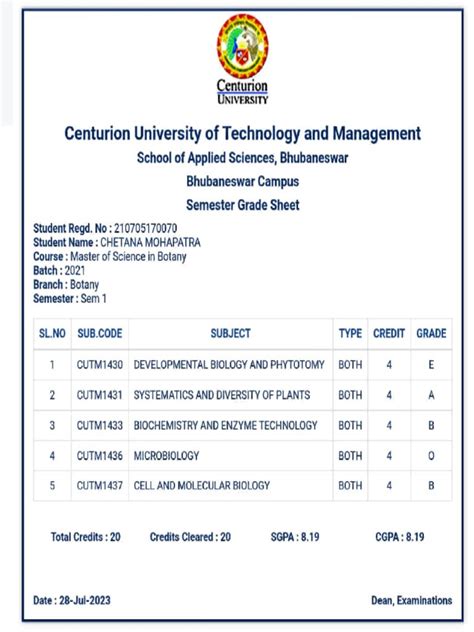 Centurion
UNIVERSITY

Centurion University of Technology and Management
School of Applied Sciences, Bhubaneswar
Bhubaneswar Campus
Semester Grade Sheet

Student Regd. No : 210705170070
Student Name : CHETANA MOHAPATRA
Course : Master of Science in Botany
Batch : 2021
Branch : Botany
Semester : Sem 1

| SL.NO | SUB.CODE | SUBJECT | TYPE | CREDIT | GRADE |
|---|---|---|---|---|---|
| 1 | CUTM1430 | DEVELOPMENTAL BIOLOGY AND PHYTOTOMY | BOTH | 4 | E |
| 2 | CUTM1431 | SYSTEMATICS AND DIVERSITY OF PLANTS | BOTH | 4 | A |
| 3 | CUTM1433 | BIOCHEMISTRY AND ENZYME TECHNOLOGY | BOTH | 4 | B |
| 4 | CUTM1436 | MICROBIOLOGY | BOTH | 4 | O |
| 5 | CUTM1437 | CELL AND MOLECULAR BIOLOGY | BOTH | 4 | B |

Total Credits : 20 Credits Cleared : 20 SGPA : 8.19 CGPA : 8.19

Date : 28-Jul-2023 Dean, Examinations